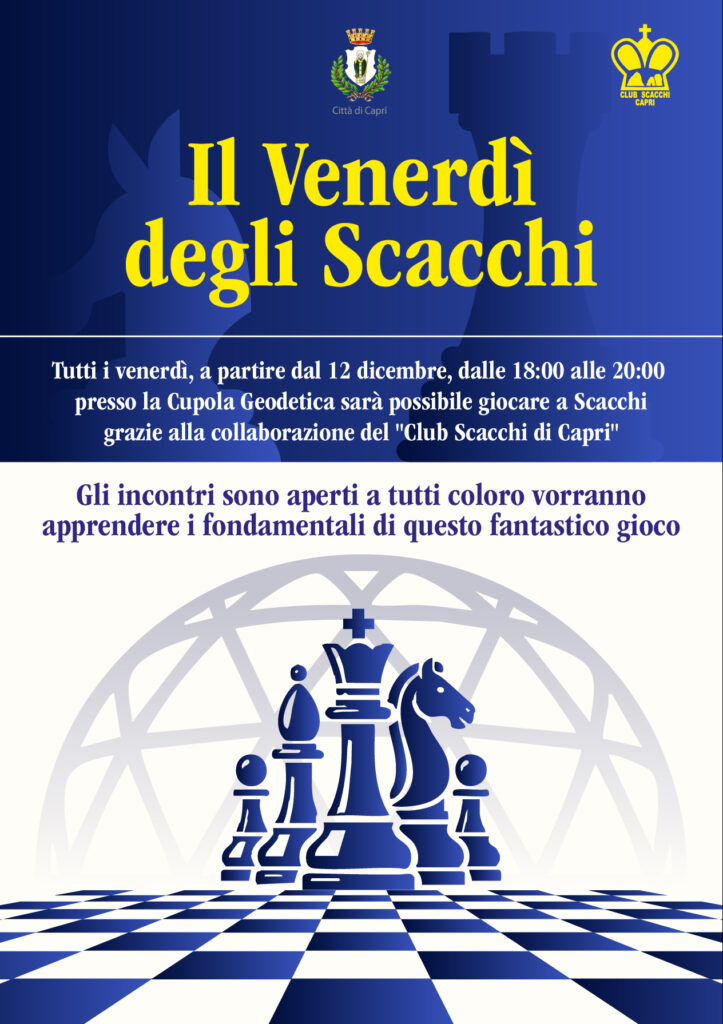 Città di Capri

CLUB SCACCHI CAPRI

Il Venerdì degli Scacchi

Tutti i venerdì, a partire dal 12 dicembre, dalle 18:00 alle 20:00 presso la Cupola Geodetica sarà possibile giocare a Scacchi grazie alla collaborazione del "Club Scacchi di Capri"

Gli incontri sono aperti a tutti coloro vorranno apprendere i fondamentali di questo fantastico gioco